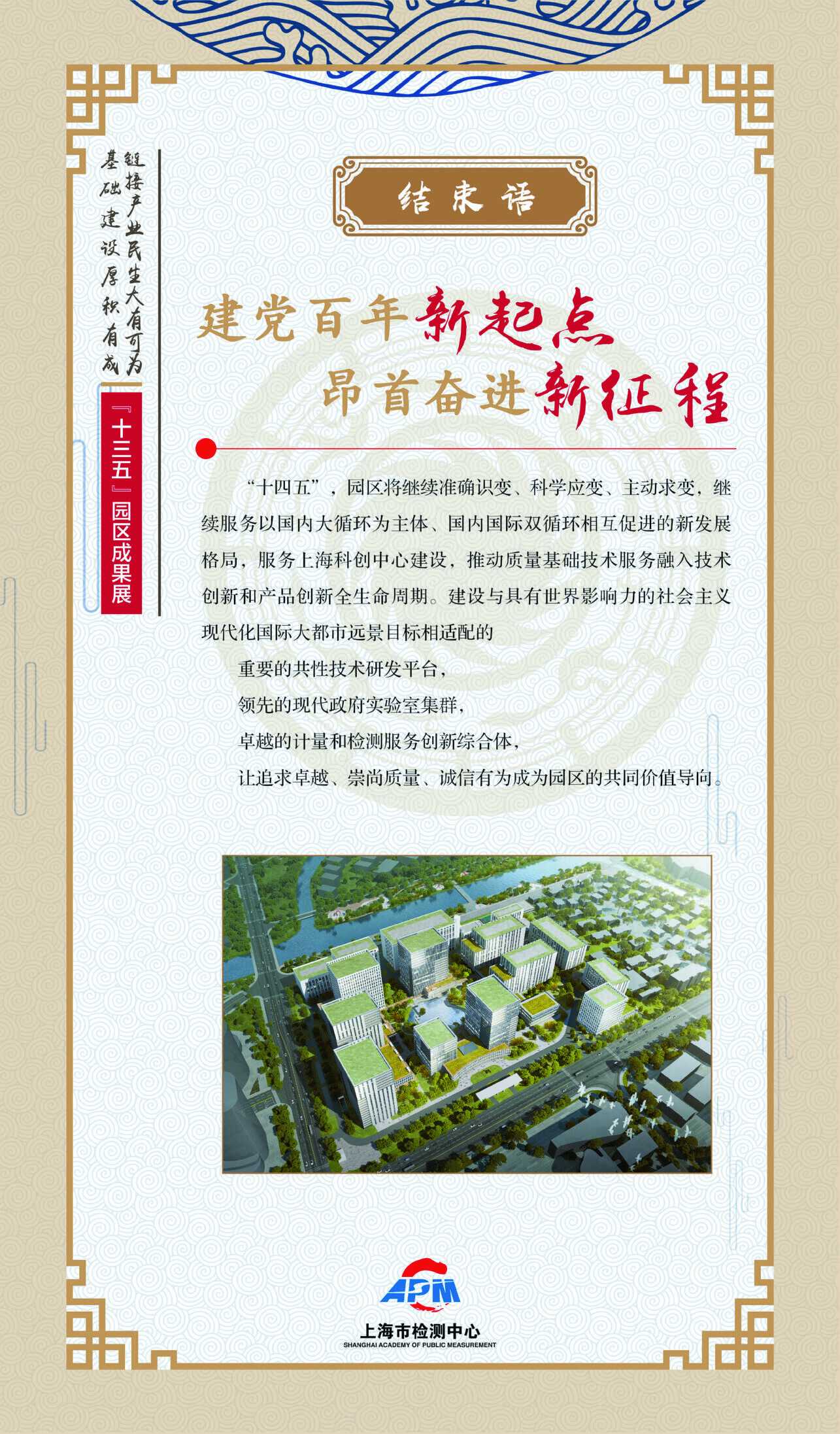 链接产业民生大有可为
基础建设厚积有成

『十三五』园区成果展

结束语

建党百年新起点
昂首奋进新征程

“十四五”，园区将继续准确识变、科学应变、主动求变，继续服务以国内大循环为主体、国内国际双循环相互促进的新发展格局，服务上海科创中心建设，推动质量基础技术服务融入技术创新和产品创新全生命周期。建设与具有世界影响力的社会主义现代化国际大都市远景目标相适配的

重要的共性技术研发平台，

领先的现代政府实验室集群，

卓越的计量和检测服务创新综合体，

让追求卓越、崇尚质量、诚信有为成为园区的共同价值导向。

APM
上海市检测中心
SHANGHAI ACADEMY OF PUBLIC MEASUREMENT